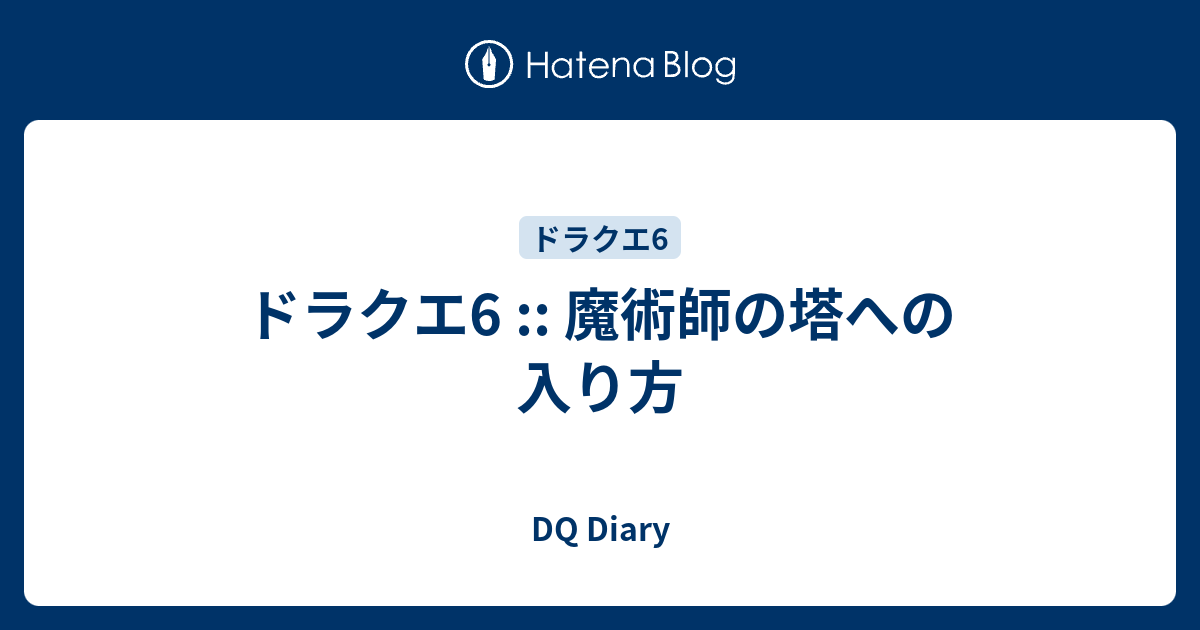 Hatena Blog

ドラクエ6

ドラクエ6 :: 魔術師の塔への入り方

DQ Diary